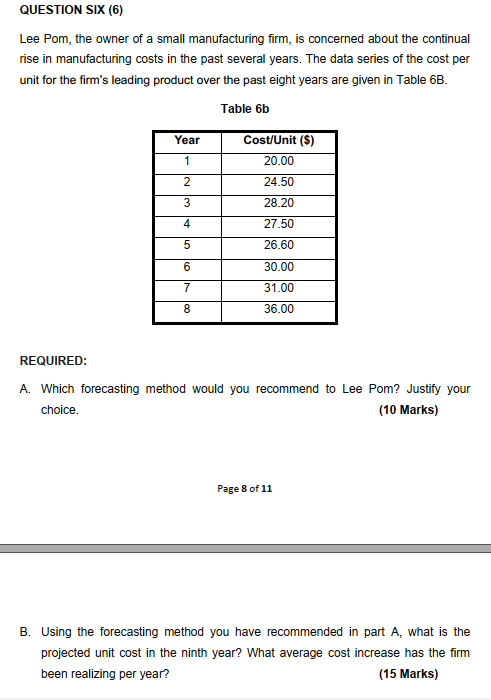 QUESTION SIX (6)

Lee Pom, the owner of a small manufacturing firm, is concerned about the continual rise in manufacturing costs in the past several years. The data series of the cost per unit for the firm's leading product over the past eight years are given in Table 6B.

Table 6b

| Year | Cost/Unit ($) |
|---|---|
| 1 | 20.00 |
| 2 | 24.50 |
| 3 | 28.20 |
| 4 | 27.50 |
| 5 | 26.60 |
| 6 | 30.00 |
| 7 | 31.00 |
| 8 | 36.00 |

REQUIRED:

A. Which forecasting method would you recommend to Lee Pom? Justify your choice. (10 Marks)

Page 8 of 11

B. Using the forecasting method you have recommended in part A, what is the projected unit cost in the ninth year? What average cost increase has the firm been realizing per year? (15 Marks)